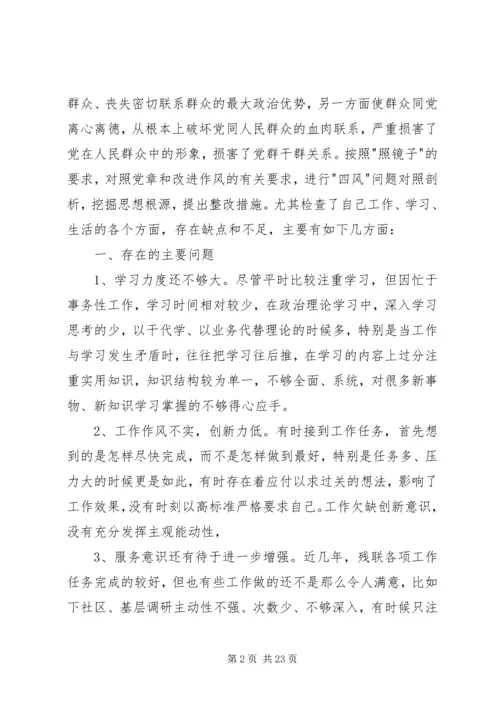 群众、丧失密切联系群众的最大政治优势，另一方面使群众同党离心离德，从根本上破坏党同人民群众的血肉联系，严重损害了党在人民群众中的形象，损害了党群干群关系。按照"照镜子"的要求，对照党章和改进作风的有关要求，进行"四风"问题对照剖析，挖掘思想根源，提出整改措施。尤其检查了自己工作、学习、生活的各个方面，存在缺点和不足，主要有如下几方面：

一、存在的主要问题

1、学习力度还不够大。尽管平时比较注重学习，但因忙于事务性工作，学习时间相对较少，在政治理论学习中，深入学习思考的少，以干代学、以业务代替理论的时候多，特别是当工作与学习发生矛盾时，往往把学习往后推，在学习的内容上过分注重实用知识，知识结构较为单一，不够全面、系统，对很多新事物、新知识学习掌握的不够得心应手。

2、工作作风不实，创新力低。有时接到工作任务，首先想到的是怎样尽快完成，而不是怎样做到最好，特别是任务多、压力大的时候更是如此，有时存在着应付以求过关的想法，影响了工作效果，没有时刻以高标准严格要求自己。工作欠缺创新意识，没有充分发挥主观能动性，

3、服务意识还有待于进一步增强。近几年，残联各项工作任务完成的较好，但也有些工作做的还不是那么令人满意，比如下社区、基层调研主动性不强、次数少、不够深入，有时候只注

第 2 页 共 23 页